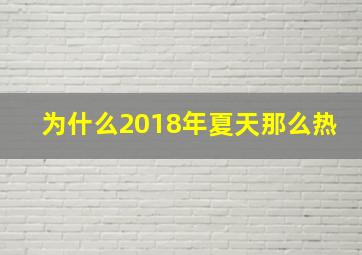 为什么2018年夏天那么热